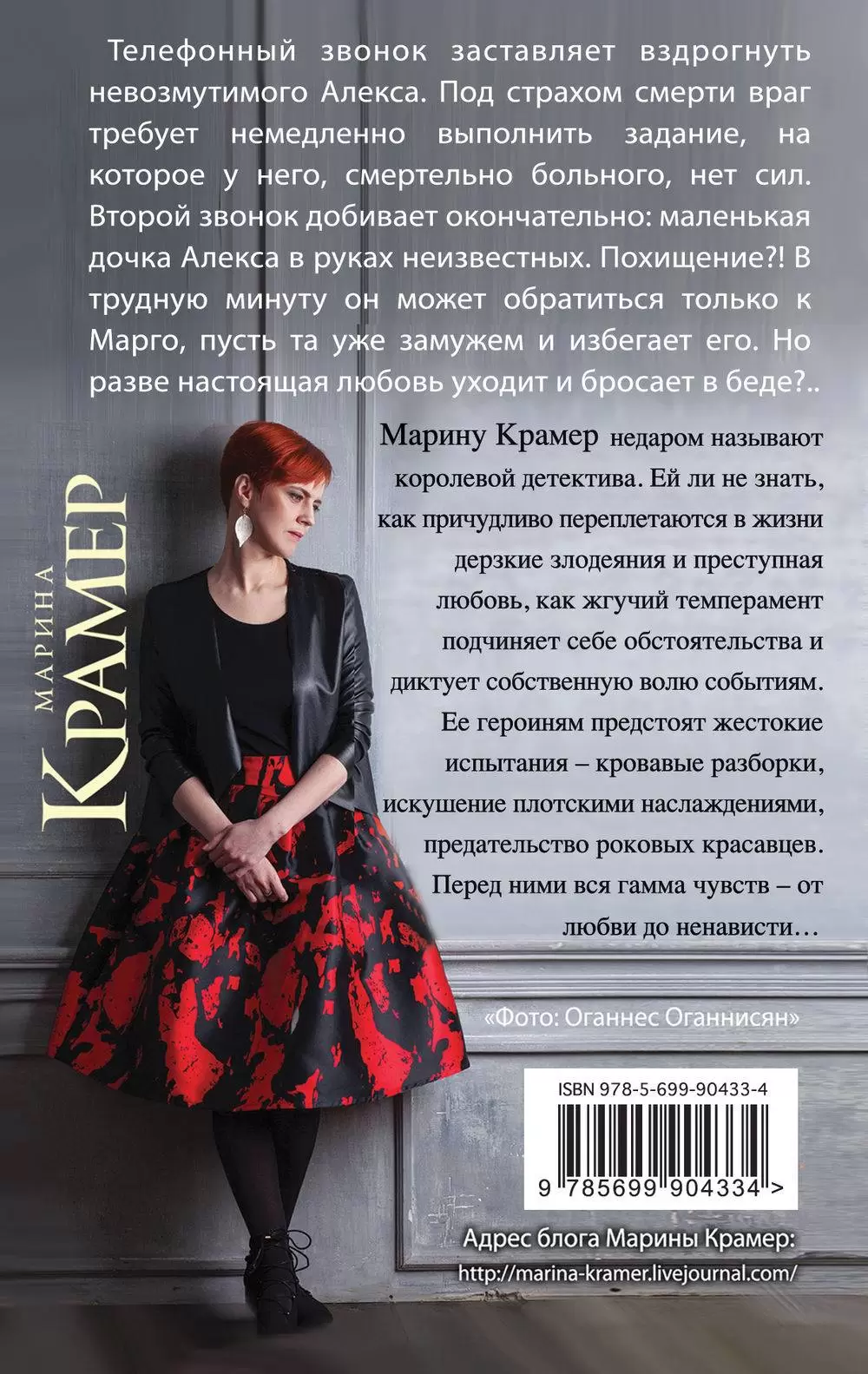 Телефонный звонок заставляет вздрогнуть невозмутимого Алекса. Под страхом смерти враг требует немедленно выполнить задание, на которое у него, смертельно больного, нет сил. Второй звонок добивает окончательно: маленькая дочка Алекса в руках неизвестных. Похищение?! В трудную минуту он может обратиться только к Марго, пусть та уже замужем и избегает его. Но разве настоящая любовь уходит и бросает в беде?..

МАРИНА
КРАМЕР

Марину Крамер недаром называют королевой детектива. Ей ли не знать, как причудливо переплетаются в жизни дерзкие злодеяния и преступная любовь, как жгучий темперамент подчиняет себе обстоятельства и диктует собственную волю событиям. Ее героиням предстоят жестокие испытания – кровавые разборки, искушение плотскими наслаждениями, предательство роковых красавцев. Перед ними вся гамма чувств – от любви до ненависти…

«Фото: Оганнес Оганнисян»

ISBN 978-5-699-90433-4

9 785699 904334 >

Адрес блога Марины Крамер:
http://marina-kramer.livejournal.com/